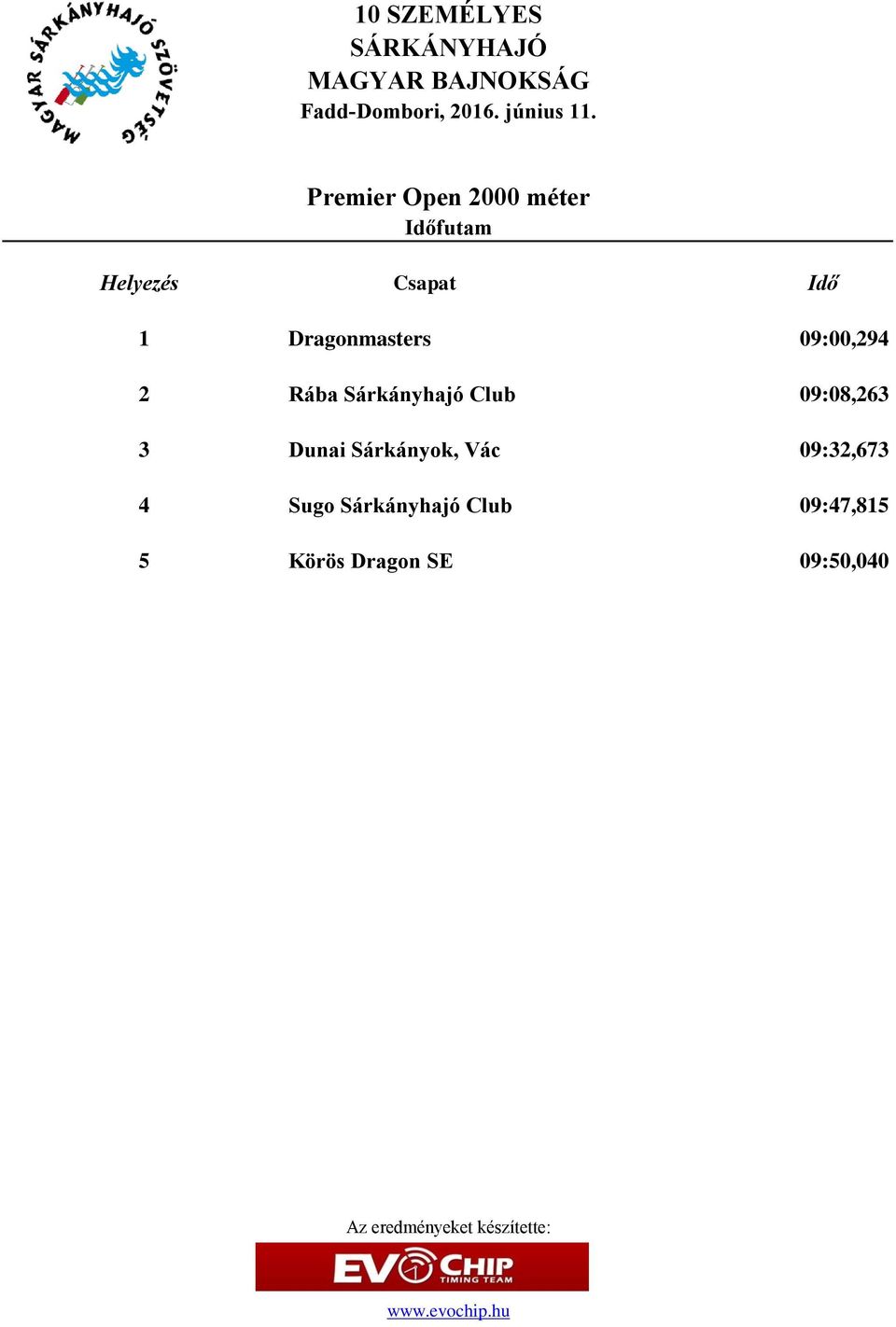 MAGYAR SÁRKÁNYHAJÓ SZÖVETSÉG

10 SZEMÉLYES
SÁRKÁNYHAJÓ
MAGYAR BAJNOKSÁG
Fadd-Dombori, 2016. június 11.

Premier Open 2000 méter
Időfutam

| Helyezés | Csapat | Idő |
|---|---|---|
| 1 | Dragonmasters | 09:00,294 |
| 2 | Rába Sárkányhajó Club | 09:08,263 |
| 3 | Dunai Sárkányok, Vác | 09:32,673 |
| 4 | Sugo Sárkányhajó Club | 09:47,815 |
| 5 | Körös Dragon SE | 09:50,040 |

Az eredményeket készítette:
EVOCHIP TIMING TEAM
www.evochip.hu